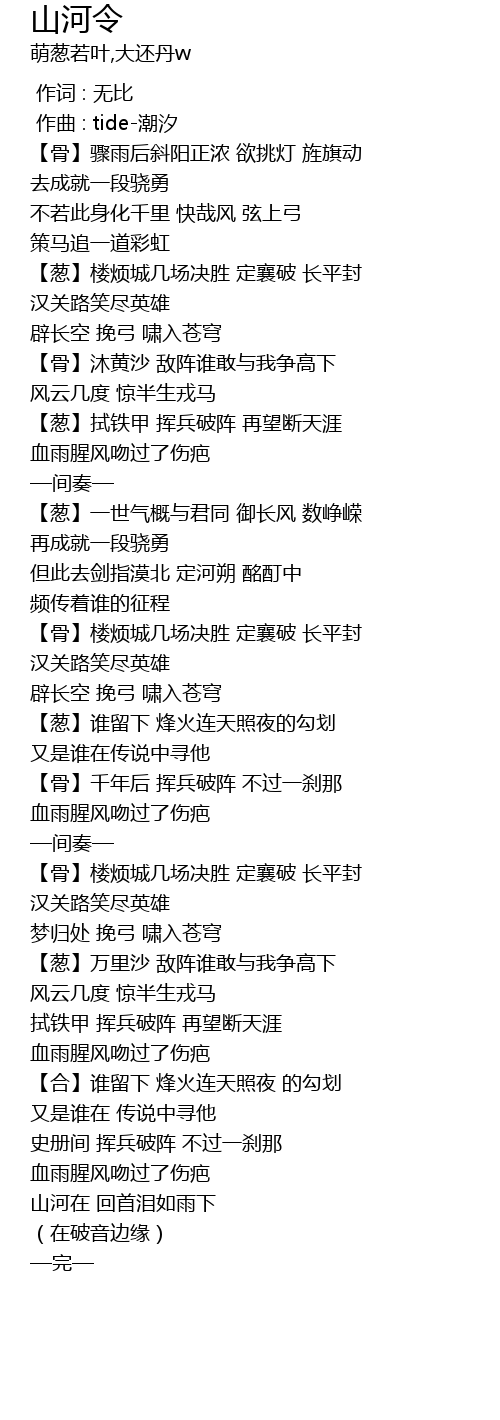 山河令
萌葱若叶,大还丹w

作词 : 无比
作曲 : tide-潮汐
【骨】骤雨后斜阳正浓 欲挑灯 旌旗动
去成就一段骁勇
不若此身化千里 快哉风 弦上弓
策马追一道彩虹
【葱】楼烦城几场决胜 定襄破 长平封
汉关路笑尽英雄
辟长空 挽弓 啸入苍穹
【骨】沐黄沙 敌阵谁敢与我争高下
风云几度 惊半生戎马
【葱】拭铁甲 挥兵破阵 再望断天涯
血雨腥风吻过了伤疤
—间奏—
【葱】一世气概与君同 御长风 数峥嵘
再成就一段骁勇
但此去剑指漠北 定河朔 酩酊中
频传着谁的征程
【骨】楼烦城几场决胜 定襄破 长平封
汉关路笑尽英雄
辟长空 挽弓 啸入苍穹
【葱】谁留下 烽火连天照夜的勾划
又是谁在传说中寻他
【骨】千年后 挥兵破阵 不过一刹那
血雨腥风吻过了伤疤
—间奏—
【骨】楼烦城几场决胜 定襄破 长平封
汉关路笑尽英雄
梦归处 挽弓 啸入苍穹
【葱】万里沙 敌阵谁敢与我争高下
风云几度 惊半生戎马
拭铁甲 挥兵破阵 再望断天涯
血雨腥风吻过了伤疤
【合】谁留下 烽火连天照夜 的勾划
又是谁在 传说中寻他
史册间 挥兵破阵 不过一刹那
血雨腥风吻过了伤疤
山河在 回首泪如雨下
（在破音边缘）
—完—